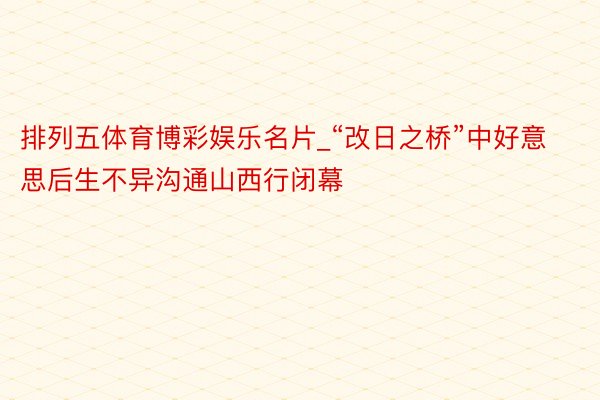 排列五体育博彩娱乐名片_“改日之桥”中好意思后生不异沟通山西行闭幕